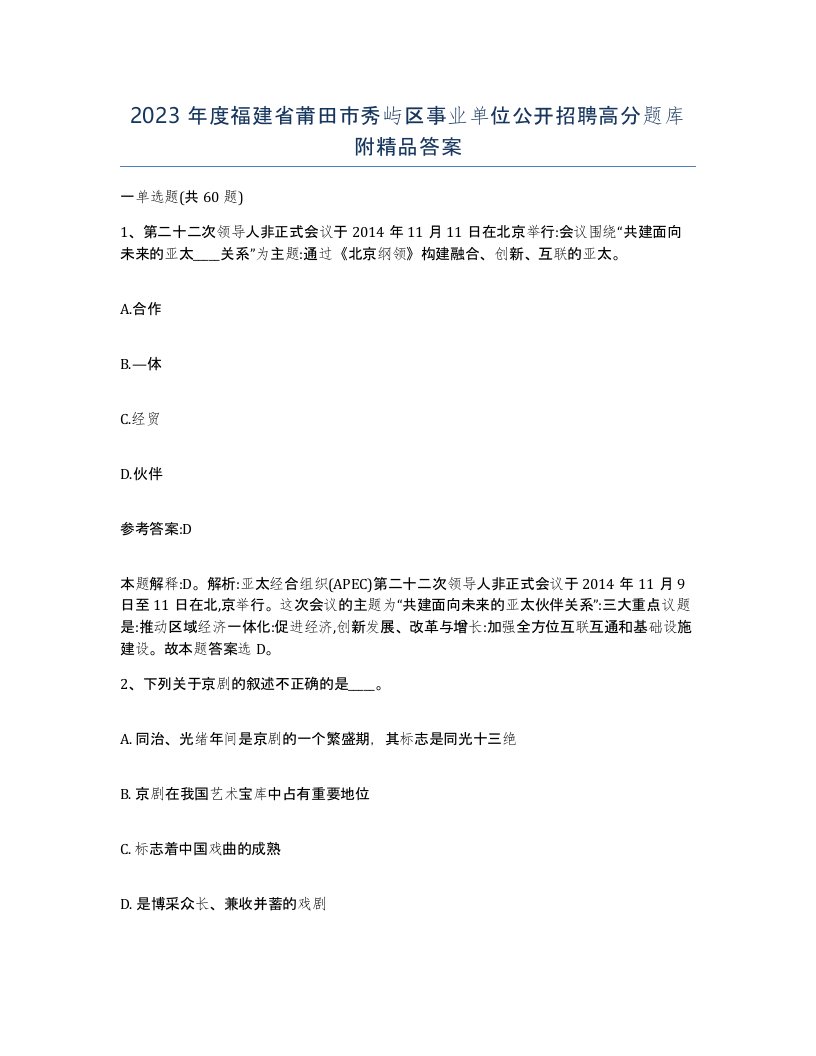 2023 年度福建省莆田市秀屿区事业单位公开招聘高分题库附精品答案

一单选题(共 60 题)

1、第二十二次领导人非正式会议于 2014 年 11 月 11 日在北京举行:会议围绕“共建面向未来的亚太____关系”为主题:通过《北京纲领》构建融合、创新、互联的亚太。

A.合作

B.—体

C.经贸

D.伙伴

参考答案:D

本题解释:D。解析:亚太经合组织(APEC)第二十二次领导人非正式会议于 2014 年 11 月 9 日至 11 日在北,京举行。这次会议的主题为“共建面向未来的亚太伙伴关系”:三大重点议题是:推动区域经济一体化:促进经济,创新发展、改革与增长:加强全方位互联互通和基础设施建设。故本题答案选 D。

2、下列关于京剧的叙述不正确的是____。

A. 同治、光绪年间是京剧的一个繁盛期，其标志是同光十三绝

B. 京剧在我国艺术宝库中占有重要地位

C. 标志着中国戏曲的成熟

D. 是博采众长、兼收并蓄的戏剧